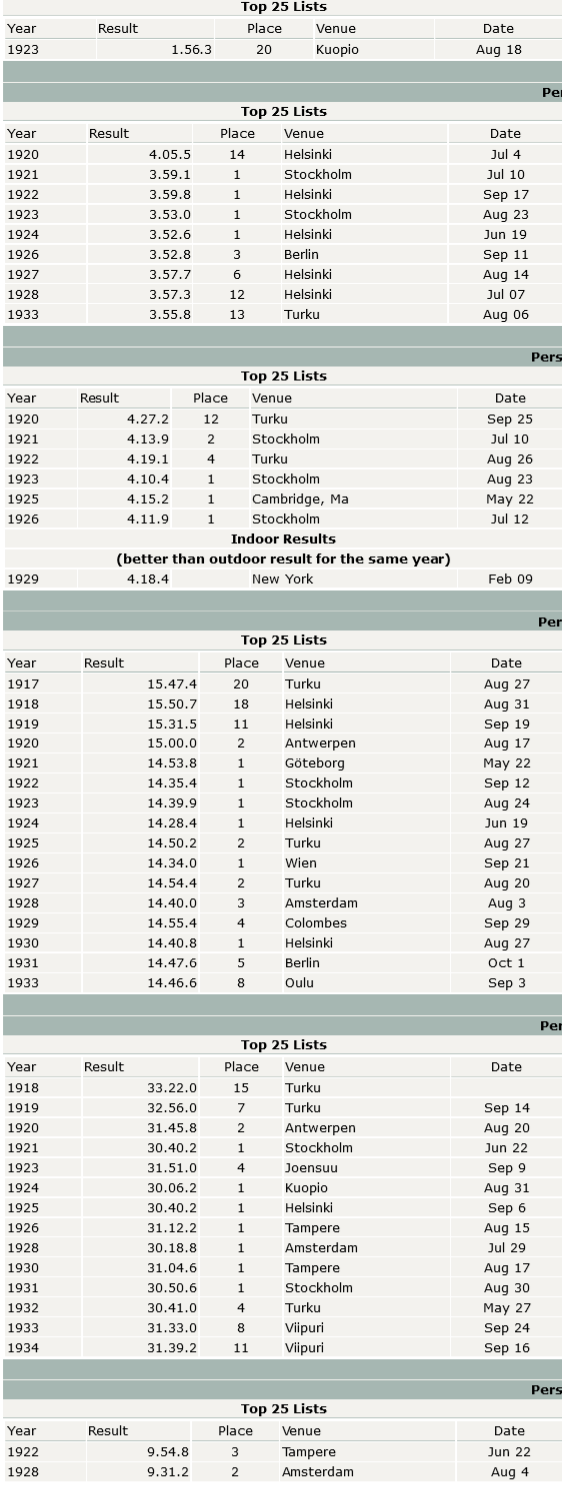 Top 25 Lists

| Year | Result | Place | Venue | Date |
|---|---|---|---|---|
| 1923 | 1.56.3 | 20 | Kuopio | Aug 18 |

Per

Top 25 Lists

| Year | Result | Place | Venue | Date |
|---|---|---|---|---|
| 1920 | 4.05.5 | 14 | Helsinki | Jul 4 |
| 1921 | 3.59.1 | 1 | Stockholm | Jul 10 |
| 1922 | 3.59.8 | 1 | Helsinki | Sep 17 |
| 1923 | 3.53.0 | 1 | Stockholm | Aug 23 |
| 1924 | 3.52.6 | 1 | Helsinki | Jun 19 |
| 1926 | 3.52.8 | 3 | Berlin | Sep 11 |
| 1927 | 3.57.7 | 6 | Helsinki | Aug 14 |
| 1928 | 3.57.3 | 12 | Helsinki | Jul 07 |
| 1933 | 3.55.8 | 13 | Turku | Aug 06 |

Pers

Top 25 Lists

| Year | Result | Place | Venue | Date |
|---|---|---|---|---|
| 1920 | 4.27.2 | 12 | Turku | Sep 25 |
| 1921 | 4.13.9 | 2 | Stockholm | Jul 10 |
| 1922 | 4.19.1 | 4 | Turku | Aug 26 |
| 1923 | 4.10.4 | 1 | Stockholm | Aug 23 |
| 1925 | 4.15.2 | 1 | Cambridge, Ma | May 22 |
| 1926 | 4.11.9 | 1 | Stockholm | Jul 12 |

Indoor Results
(better than outdoor result for the same year)

| 1929 | 4.18.4 | | New York | Feb 09 |
|---|---|---|---|---|

Per

Top 25 Lists

| Year | Result | Place | Venue | Date |
|---|---|---|---|---|
| 1917 | 15.47.4 | 20 | Turku | Aug 27 |
| 1918 | 15.50.7 | 18 | Helsinki | Aug 31 |
| 1919 | 15.31.5 | 11 | Helsinki | Sep 19 |
| 1920 | 15.00.0 | 2 | Antwerpen | Aug 17 |
| 1921 | 14.53.8 | 1 | Göteborg | May 22 |
| 1922 | 14.35.4 | 1 | Stockholm | Sep 12 |
| 1923 | 14.39.9 | 1 | Stockholm | Aug 24 |
| 1924 | 14.28.4 | 1 | Helsinki | Jun 19 |
| 1925 | 14.50.2 | 2 | Turku | Aug 27 |
| 1926 | 14.34.0 | 1 | Wien | Sep 21 |
| 1927 | 14.54.4 | 2 | Turku | Aug 20 |
| 1928 | 14.40.0 | 3 | Amsterdam | Aug 3 |
| 1929 | 14.55.4 | 4 | Colombes | Sep 29 |
| 1930 | 14.40.8 | 1 | Helsinki | Aug 27 |
| 1931 | 14.47.6 | 5 | Berlin | Oct 1 |
| 1933 | 14.46.6 | 8 | Oulu | Sep 3 |

Per

Top 25 Lists

| Year | Result | Place | Venue | Date |
|---|---|---|---|---|
| 1918 | 33.22.0 | 15 | Turku | |
| 1919 | 32.56.0 | 7 | Turku | Sep 14 |
| 1920 | 31.45.8 | 2 | Antwerpen | Aug 20 |
| 1921 | 30.40.2 | 1 | Stockholm | Jun 22 |
| 1923 | 31.51.0 | 4 | Joensuu | Sep 9 |
| 1924 | 30.06.2 | 1 | Kuopio | Aug 31 |
| 1925 | 30.40.2 | 1 | Helsinki | Sep 6 |
| 1926 | 31.12.2 | 1 | Tampere | Aug 15 |
| 1928 | 30.18.8 | 1 | Amsterdam | Jul 29 |
| 1930 | 31.04.6 | 1 | Tampere | Aug 17 |
| 1931 | 30.50.6 | 1 | Stockholm | Aug 30 |
| 1932 | 30.41.0 | 4 | Turku | May 27 |
| 1933 | 31.33.0 | 8 | Viipuri | Sep 24 |
| 1934 | 31.39.2 | 11 | Viipuri | Sep 16 |

Pers

Top 25 Lists

| Year | Result | Place | Venue | Date |
|---|---|---|---|---|
| 1922 | 9.54.8 | 3 | Tampere | Jun 22 |
| 1928 | 9.31.2 | 2 | Amsterdam | Aug 4 |